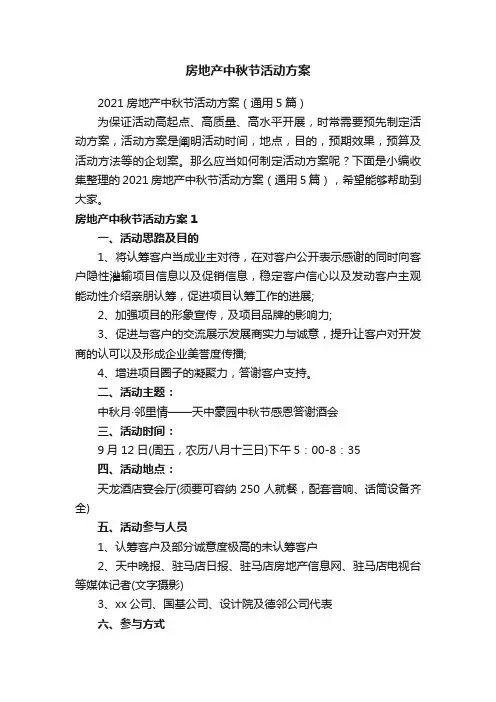 房地产中秋节活动方案

2021 房地产中秋节活动方案（通用 5 篇）

为保证活动高起点、高质量、高水平开展，时常需要预先制定活动方案，活动方案是阐明活动时间，地点，目的，预期效果，预算及活动方法等的企划案。那么应当如何制定活动方案呢？下面是小编收集整理的 2021 房地产中秋节活动方案（通用 5 篇），希望能够帮助到大家。

房地产中秋节活动方案 1

一、活动思路及目的

1、将认筹客户当成业主对待，在对客户公开表示感谢的同时向客户隐性灌输项目信息以及促销信息，稳定客户信心以及发动客户主观能动性介绍亲朋认筹，促进项目认筹工作的进展;

2、加强项目的形象宣传，及项目品牌的影响力;

3、促进与客户的交流展示发展商实力与诚意，提升让客户对开发商的认可以及形成企业美誉度传播;

4、增进项目圈子的凝聚力，答谢客户支持。

二、活动主题：

中秋月·邻里情——天中豪园中秋节感恩答谢酒会

三、活动时间：

9 月 12 日(周五，农历八月十三日)下午 5：00-8：35

四、活动地点：

天龙酒店宴会厅(须要可容纳 250 人就餐，配套音响、话筒设备齐全)

五、活动参与人员

1、认筹客户及部分诚意度极高的未认筹客户

2、天中晚报、驻马店日报、驻马店房地产信息网、驻马店电视台等媒体记者(文字摄影)

3、xx 公司、国基公司、设计院及德邻公司代表

六、参与方式